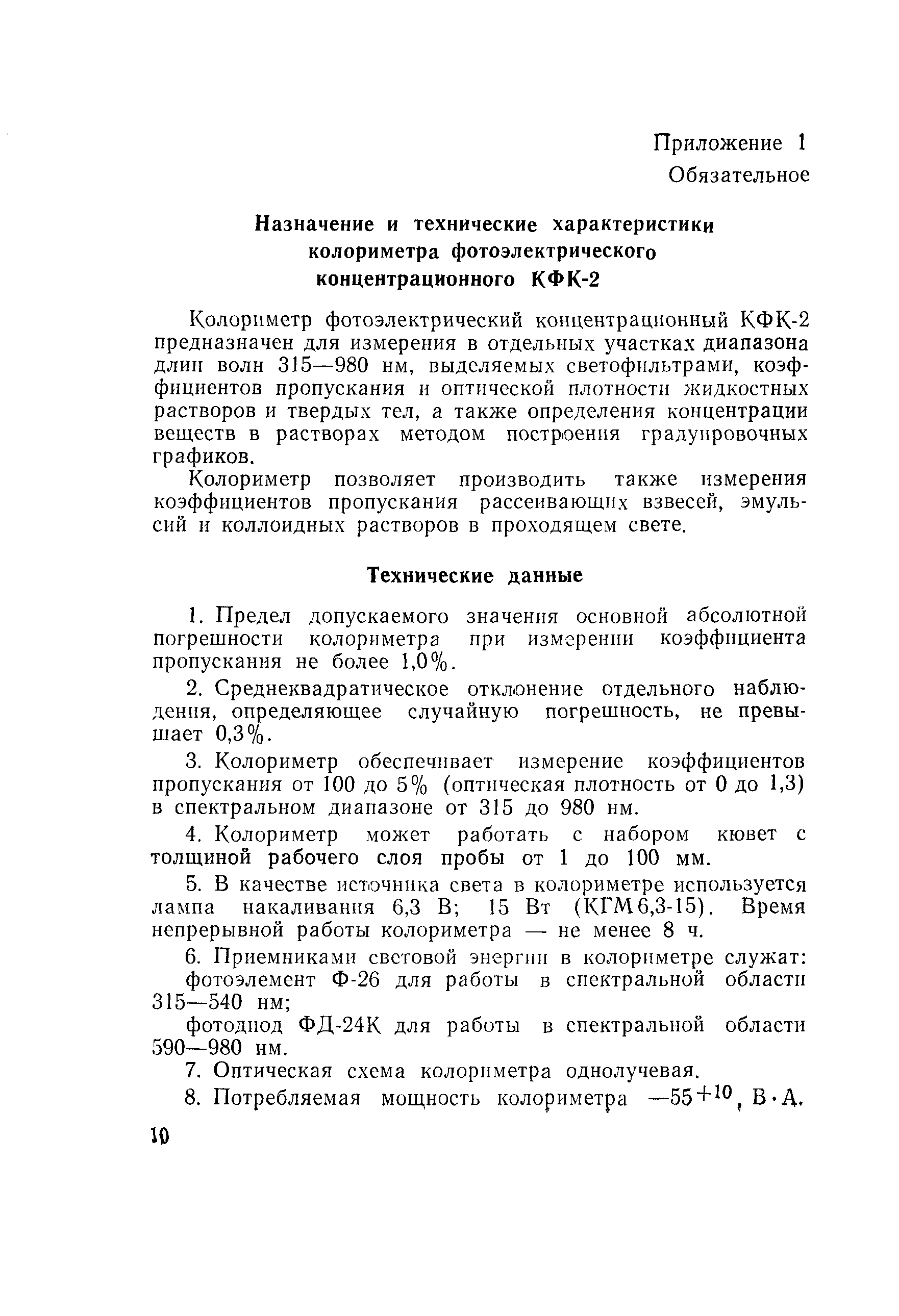 Приложение 1
Обязательное

Назначение и технические характеристики колориметра фотоэлектрического концентрационного КФК-2

Колориметр фотоэлектрический концентрационный КФК-2 предназначен для измерения в отдельных участках диапазона длин волн 315—980 нм, выделяемых светофильтрами, коэффициентов пропускания и оптической плотности жидкостных растворов и твердых тел, а также определения концентрации веществ в растворах методом построения градуировочных графиков.

Колориметр позволяет производить также измерения коэффициентов пропускания рассеивающих взвесей, эмульсий и коллоидных растворов в проходящем свете.

Технические данные

1. Предел допускаемого значения основной абсолютной погрешности колориметра при измерении коэффициента пропускания не более 1,0%.

2. Среднеквадратическое отклонение отдельного наблюдения, определяющее случайную погрешность, не превышает 0,3%.

3. Колориметр обеспечивает измерение коэффициентов пропускания от 100 до 5% (оптическая плотность от 0 до 1,3) в спектральном диапазоне от 315 до 980 нм.

4. Колориметр может работать с набором кювет с толщиной рабочего слоя пробы от 1 до 100 мм.

5. В качестве источника света в колориметре используется лампа накаливания 6,3 В; 15 Вт (КГМ6,3-15). Время непрерывной работы колориметра — не менее 8 ч.

6. Приемниками световой энергии в колориметре служат:
фотоэлемент Ф-26 для работы в спектральной области 315—540 нм;
фотодиод ФД-24К для работы в спектральной области 590—980 нм.

7. Оптическая схема колориметра однолучевая.

8. Потребляемая мощность колориметра —$55^{+10}$, В·А.

10